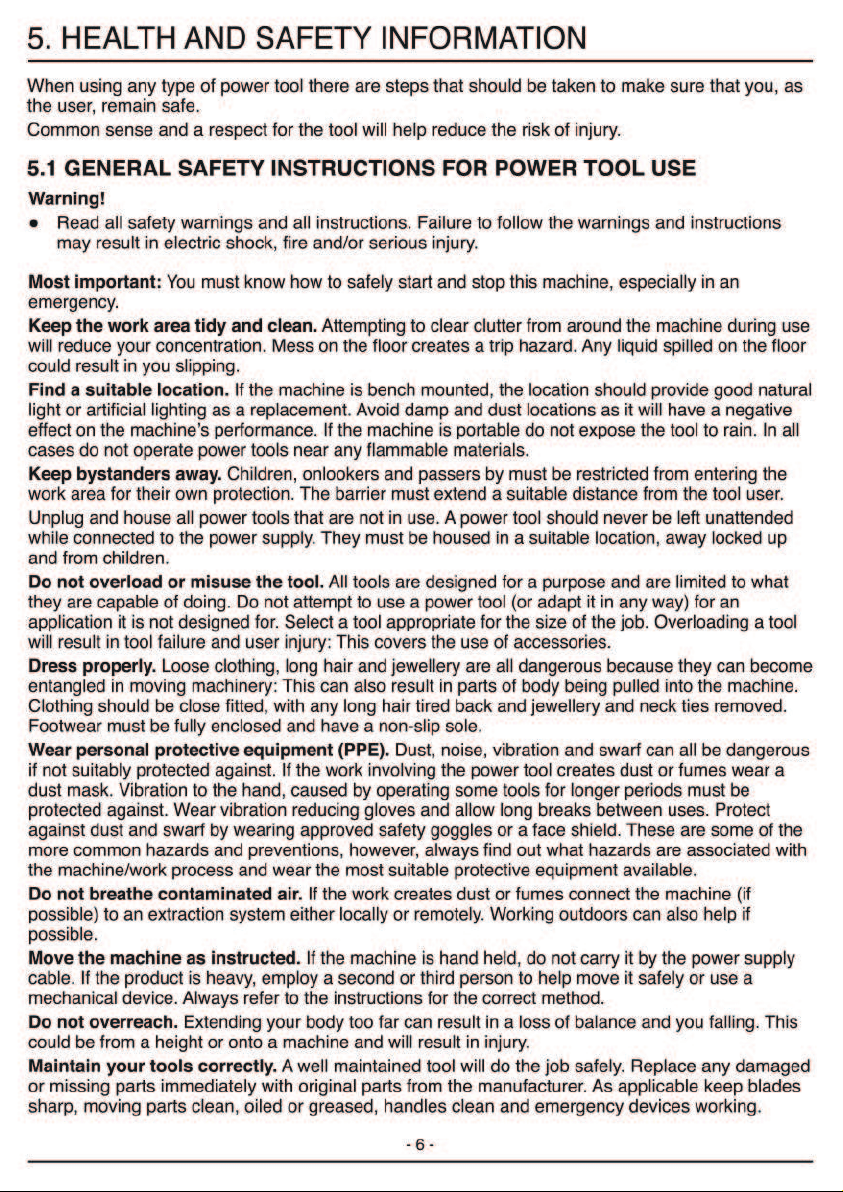 5. HEALTH AND SAFETY INFORMATION

When using any type of power tool there are steps that should be taken to make sure that you, as the user, remain safe.

Common sense and a respect for the tool will help reduce the risk of injury.

5.1 GENERAL SAFETY INSTRUCTIONS FOR POWER TOOL USE

Warning!

• Read all safety warnings and all instructions. Failure to follow the warnings and instructions may result in electric shock, fire and/or serious injury.

Most important: You must know how to safely start and stop this machine, especially in an emergency.

Keep the work area tidy and clean. Attempting to clear clutter from around the machine during use will reduce your concentration. Mess on the floor creates a trip hazard. Any liquid spilled on the floor could result in you slipping.

Find a suitable location. If the machine is bench mounted, the location should provide good natural light or artificial lighting as a replacement. Avoid damp and dust locations as it will have a negative effect on the machine's performance. If the machine is portable do not expose the tool to rain. In all cases do not operate power tools near any flammable materials.

Keep bystanders away. Children, onlookers and passers by must be restricted from entering the work area for their own protection. The barrier must extend a suitable distance from the tool user.

Unplug and house all power tools that are not in use. A power tool should never be left unattended while connected to the power supply. They must be housed in a suitable location, away locked up and from children.

Do not overload or misuse the tool. All tools are designed for a purpose and are limited to what they are capable of doing. Do not attempt to use a power tool (or adapt it in any way) for an application it is not designed for. Select a tool appropriate for the size of the job. Overloading a tool will result in tool failure and user injury: This covers the use of accessories.

Dress properly. Loose clothing, long hair and jewellery are all dangerous because they can become entangled in moving machinery: This can also result in parts of body being pulled into the machine. Clothing should be close fitted, with any long hair tired back and jewellery and neck ties removed. Footwear must be fully enclosed and have a non-slip sole.

Wear personal protective equipment (PPE). Dust, noise, vibration and swarf can all be dangerous if not suitably protected against. If the work involving the power tool creates dust or fumes wear a dust mask. Vibration to the hand, caused by operating some tools for longer periods must be protected against. Wear vibration reducing gloves and allow long breaks between uses. Protect against dust and swarf by wearing approved safety goggles or a face shield. These are some of the more common hazards and preventions, however, always find out what hazards are associated with the machine/work process and wear the most suitable protective equipment available.

Do not breathe contaminated air. If the work creates dust or fumes connect the machine (if possible) to an extraction system either locally or remotely. Working outdoors can also help if possible.

Move the machine as instructed. If the machine is hand held, do not carry it by the power supply cable. If the product is heavy, employ a second or third person to help move it safely or use a mechanical device. Always refer to the instructions for the correct method.

Do not overreach. Extending your body too far can result in a loss of balance and you falling. This could be from a height or onto a machine and will result in injury.

Maintain your tools correctly. A well maintained tool will do the job safely. Replace any damaged or missing parts immediately with original parts from the manufacturer. As applicable keep blades sharp, moving parts clean, oiled or greased, handles clean and emergency devices working.

- 6 -